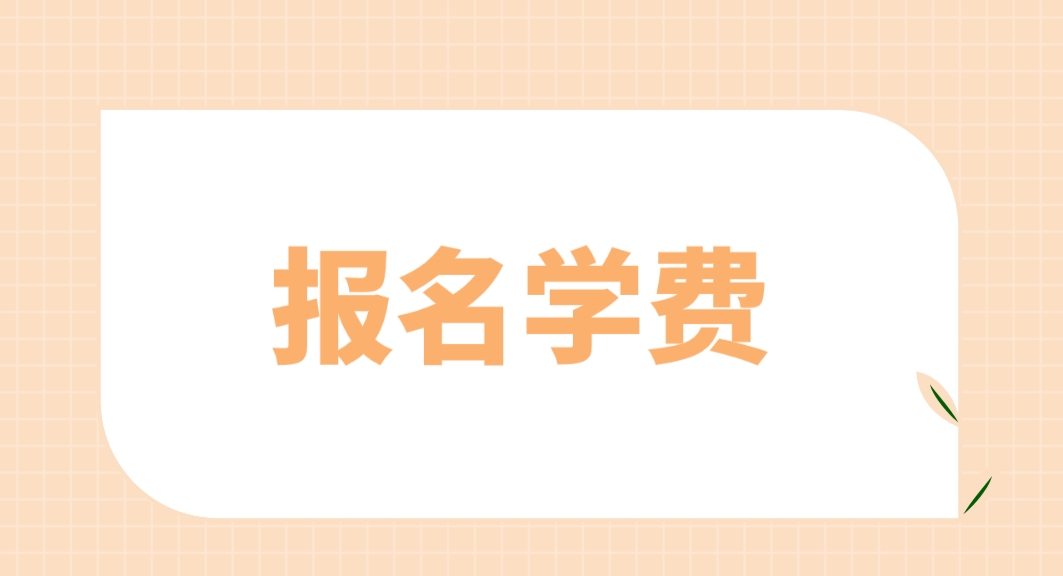 报名学费